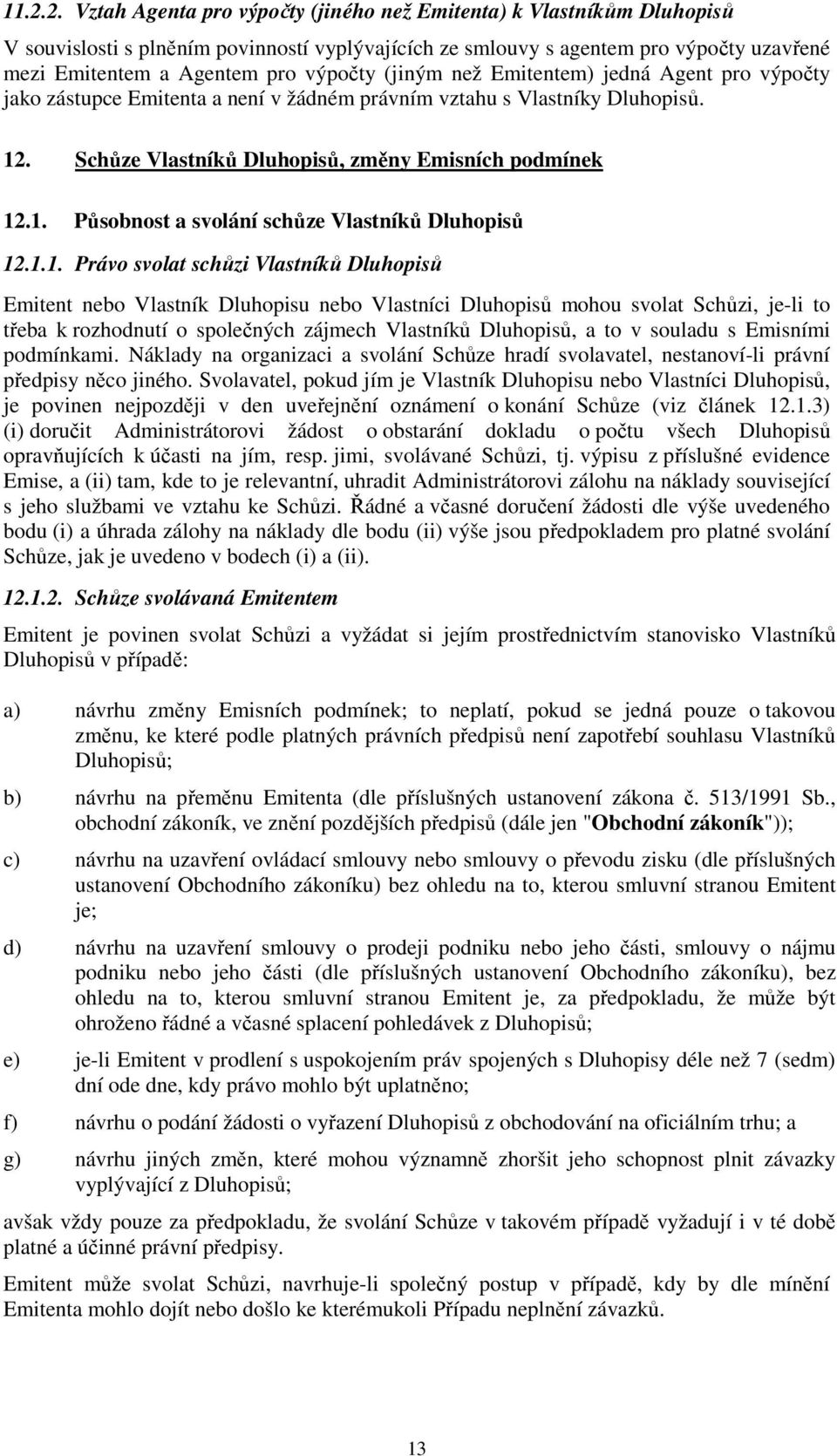 11.2.2. Vztah Agenta pro výpočty (jiného než Emitenta) k Vlastníkům Dluhopisů

V souvislosti s plněním povinností vyplývajících ze smlouvy s agentem pro výpočty uzavřené mezi Emitentem a Agentem pro výpočty (jiným než Emitentem) jedná Agent pro výpočty jako zástupce Emitenta a není v žádném právním vztahu s Vlastníky Dluhopisů.

12. Schůze Vlastníků Dluhopisů, změny Emisních podmínek

12.1. Působnost a svolání schůze Vlastníků Dluhopisů

12.1.1. Právo svolat schůzi Vlastníků Dluhopisů

Emitent nebo Vlastník Dluhopisu nebo Vlastníci Dluhopisů mohou svolat Schůzi, je-li to třeba k rozhodnutí o společných zájmech Vlastníků Dluhopisů, a to v souladu s Emisními podmínkami. Náklady na organizaci a svolání Schůze hradí svolavatel, nestanoví-li právní předpisy něco jiného. Svolavatel, pokud jím je Vlastník Dluhopisu nebo Vlastníci Dluhopisů, je povinen nejpozději v den uveřejnění oznámení o konání Schůze (viz článek 12.1.3) (i) doručit Administrátorovi žádost o obstarání dokladu o počtu všech Dluhopisů opravňujících k účasti na jím, resp. jimi, svolávané Schůzi, tj. výpisu z příslušné evidence Emise, a (ii) tam, kde to je relevantní, uhradit Administrátorovi zálohu na náklady související s jeho službami ve vztahu ke Schůzi. Řádné a včasné doručení žádosti dle výše uvedeného bodu (i) a úhrada zálohy na náklady dle bodu (ii) výše jsou předpokladem pro platné svolání Schůze, jak je uvedeno v bodech (i) a (ii).

12.1.2. Schůze svolávaná Emitentem

Emitent je povinen svolat Schůzi a vyžádat si jejím prostřednictvím stanovisko Vlastníků Dluhopisů v případě:

a) návrhu změny Emisních podmínek; to neplatí, pokud se jedná pouze o takovou změnu, ke které podle platných právních předpisů není zapotřebí souhlasu Vlastníků Dluhopisů;

b) návrhu na přeměnu Emitenta (dle příslušných ustanovení zákona č. 513/1991 Sb., obchodní zákoník, ve znění pozdějších předpisů (dále jen "Obchodní zákoník"));

c) návrhu na uzavření ovládací smlouvy nebo smlouvy o převodu zisku (dle příslušných ustanovení Obchodního zákoníku) bez ohledu na to, kterou smluvní stranou Emitent je;

d) návrhu na uzavření smlouvy o prodeji podniku nebo jeho části, smlouvy o nájmu podniku nebo jeho části (dle příslušných ustanovení Obchodního zákoníku), bez ohledu na to, kterou smluvní stranou Emitent je, za předpokladu, že může být ohroženo řádné a včasné splacení pohledávek z Dluhopisů;

e) je-li Emitent v prodlení s uspokojením práv spojených s Dluhopisy déle než 7 (sedm) dní ode dne, kdy právo mohlo být uplatněno;

f) návrhu o podání žádosti o vyřazení Dluhopisů z obchodování na oficiálním trhu; a

g) návrhu jiných změn, které mohou významně zhoršit jeho schopnost plnit závazky vyplývající z Dluhopisů;

avšak vždy pouze za předpokladu, že svolání Schůze v takovém případě vyžadují i v té době platné a účinné právní předpisy.

Emitent může svolat Schůzi, navrhuje-li společný postup v případě, kdy by dle mínění Emitenta mohlo dojít nebo došlo ke kterémukoli Případu neplnění závazků.

13